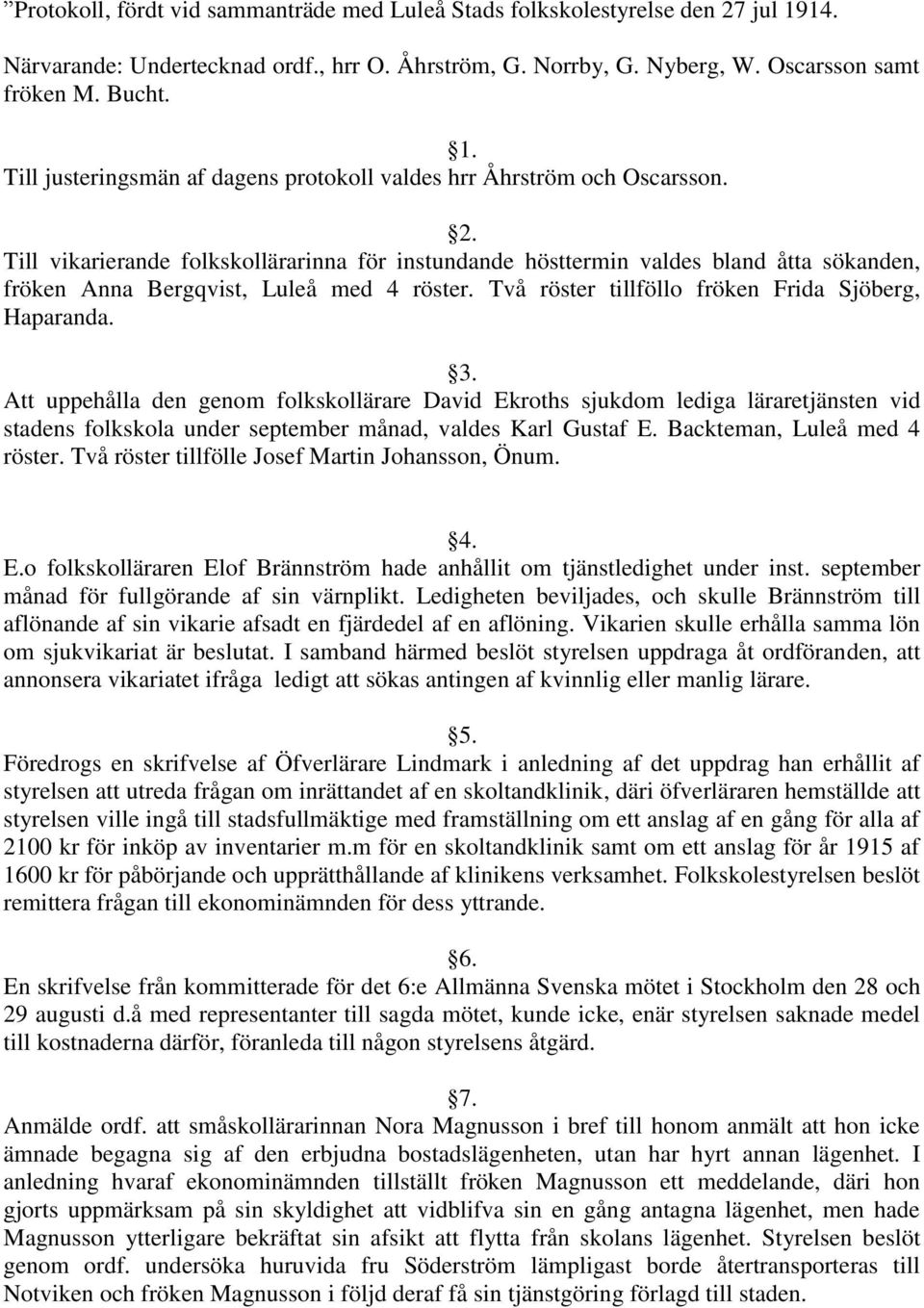 ”Protokoll, fördt vid sammanträde med Luleå Stads folkskolestyrelse den 27 jul 1914.

Närvarande: Undertecknad ordf., hrr O. Åhrström, G. Norrby, G. Nyberg, W. Oscarsson samt fröken M. Bucht.

§1.
Till justeringsmän af dagens protokoll valdes hrr Åhrström och Oscarsson.

§2.
Till vikarierande folkskollärarinna för instundande hösttermin valdes bland åtta sökanden, fröken Anna Bergqvist, Luleå med 4 röster. Två röster tillföllo fröken Frida Sjöberg, Haparanda.

§3.
Att uppehålla den genom folkskollärare David Ekroths sjukdom lediga läraretjänsten vid stadens folkskola under september månad, valdes Karl Gustaf E. Backteman, Luleå med 4 röster. Två röster tillfölle Josef Martin Johansson, Önum.

§4.
E.o folkskolläraren Elof Brännström hade anhållit om tjänstledighet under inst. september månad för fullgörande af sin värnplikt. Ledigheten beviljades, och skulle Brännström till aflönande af sin vikarie afsadt en fjärdedel af en aflöning. Vikarien skulle erhålla samma lön om sjukvikariat är beslutat. I samband härmed beslöt styrelsen uppdraga åt ordföranden, att annonsera vikariatet ifråga ledigt att sökas antingen af kvinnlig eller manlig lärare.

§5.
Föredrogs en skrifvelse af Öfverlärare Lindmark i anledning af det uppdrag han erhållit af styrelsen att utreda frågan om inrättandet af en skoltandklinik, däri öfverläraren hemställde att styrelsen ville ingå till stadsfullmäktige med framställning om ett anslag af en gång för alla af 2100 kr för inköp av inventarier m.m för en skoltandklinik samt om ett anslag för år 1915 af 1600 kr för påbörjande och upprätthållande af klinikens verksamhet. Folkskolestyrelsen beslöt remittera frågan till ekonominämnden för dess yttrande.

§6.
En skrifvelse från kommitterade för det 6:e Allmänna Svenska mötet i Stockholm den 28 och 29 augusti d.å med representanter till sagda mötet, kunde icke, enär styrelsen saknade medel till kostnaderna därför, föranleda till någon styrelsens åtgärd.

§7.
Anmälde ordf. att småskollärarinnan Nora Magnusson i bref till honom anmält att hon icke ämnade begagna sig af den erbjudna bostadslägenheten, utan har hyrt annan lägenhet. I anledning hvaraf ekonominämnden tillställt fröken Magnusson ett meddelande, däri hon gjorts uppmärksam på sin skyldighet att vidblifva sin en gång antagna lägenhet, men hade Magnusson ytterligare bekräftat sin afsikt att flytta från skolans lägenhet. Styrelsen beslöt genom ordf. undersöka huruvida fru Söderström lämpligast borde återtransporteras till Notviken och fröken Magnusson i följd deraf få sin tjänstgöring förlagd till staden.